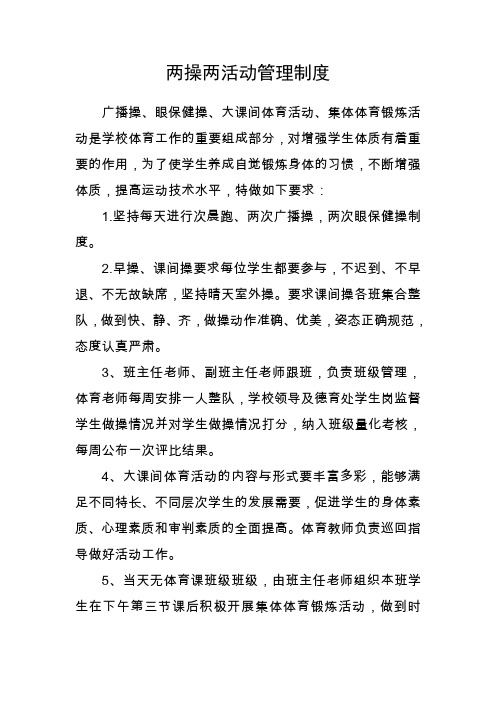 两操两活动管理制度

广播操、眼保健操、大课间体育活动、集体体育锻炼活动是学校体育工作的重要组成部分，对增强学生体质有着重要的作用，为了使学生养成自觉锻炼身体的习惯，不断增强体质，提高运动技术水平，特做如下要求：

1.坚持每天进行次晨跑、两次广播操，两次眼保健操制度。

2.早操、课间操要求每位学生都要参与，不迟到、不早退、不无故缺席，坚持晴天室外操。要求课间操各班集合整队，做到快、静、齐，做操动作准确、优美，姿态正确规范，态度认真严肃。

3、班主任老师、副班主任老师跟班，负责班级管理，体育老师每周安排一人整队，学校领导及德育处学生岗监督学生做操情况并对学生做操情况打分，纳入班级量化考核，每周公布一次评比结果。

4、大课间体育活动的内容与形式要丰富多彩，能够满足不同特长、不同层次学生的发展需要，促进学生的身体素质、心理素质和审判素质的全面提高。体育教师负责巡回指导做好活动工作。

5、当天无体育课班级班级，由班主任老师组织本班学生在下午第三节课后积极开展集体体育锻炼活动，做到时